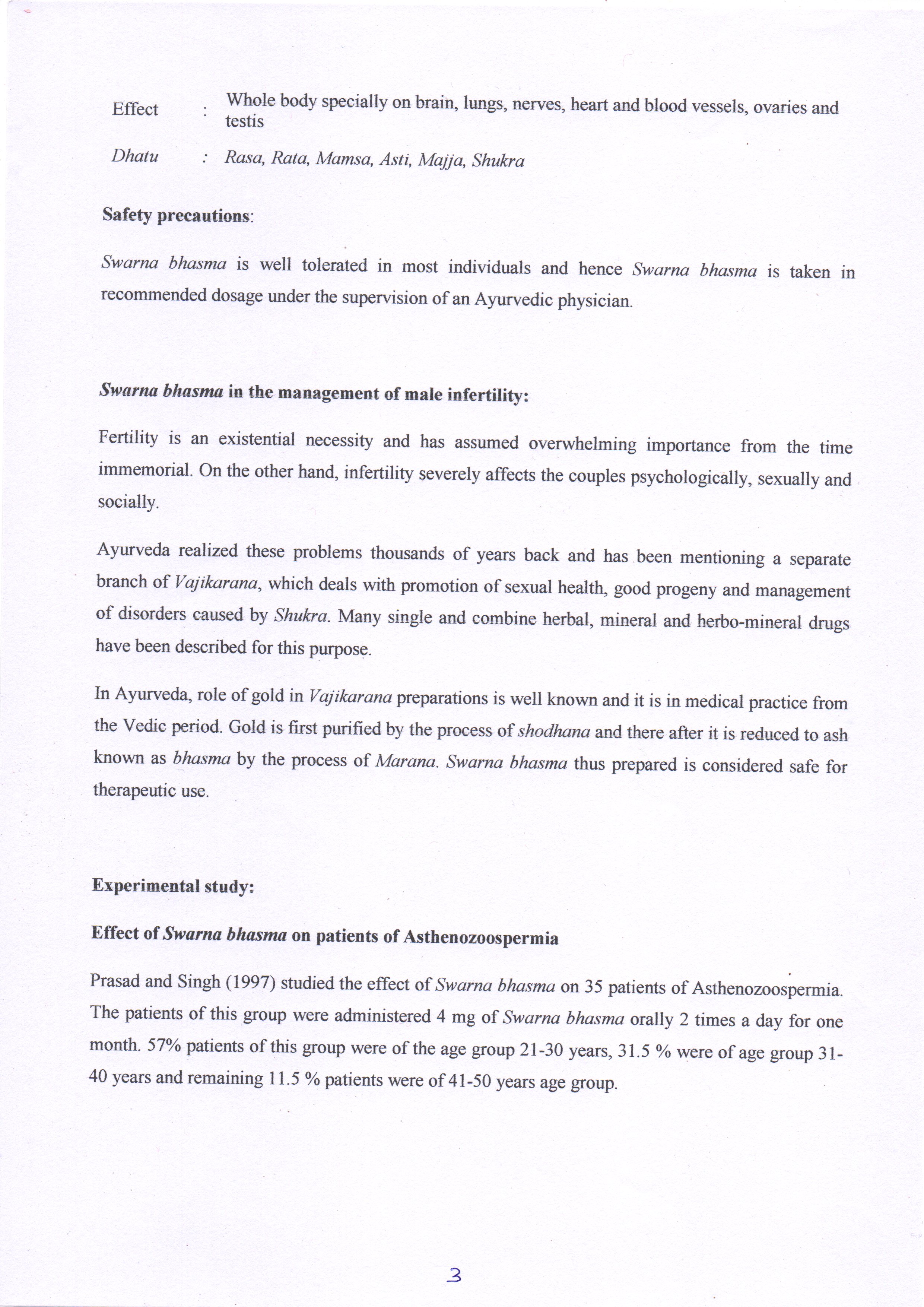 Effect : Whole body specially on brain, lungs, nerves, heart and blood vessels, ovaries and testis

Dhatu : Rasa, Rata, Mamsa, Asti, Majja, Shukra

Safety precautions:

Swarna bhasma is well tolerated in most individuals and hence Swarna bhasma is taken in recommended dosage under the supervision of an Ayurvedic physician.

Swarna bhasma in the management of male infertility:

Fertility is an existential necessity and has assumed overwhelming importance from the time immemorial. On the other hand, infertility severely affects the couples psychologically, sexually and socially.

Ayurveda realized these problems thousands of years back and has been mentioning a separate branch of Vajikarana, which deals with promotion of sexual health, good progeny and management of disorders caused by Shukra. Many single and combine herbal, mineral and herbo-mineral drugs have been described for this purpose.

In Ayurveda, role of gold in Vajikarana preparations is well known and it is in medical practice from the Vedic period. Gold is first purified by the process of shodhana and there after it is reduced to ash known as bhasma by the process of Marana. Swarna bhasma thus prepared is considered safe for therapeutic use.

Experimental study:

Effect of Swarna bhasma on patients of Asthenozoospermia

Prasad and Singh (1997) studied the effect of Swarna bhasma on 35 patients of Asthenozoospermia. The patients of this group were administered 4 mg of Swarna bhasma orally 2 times a day for one month. 57% patients of this group were of the age group 21-30 years, 31.5 % were of age group 31-40 years and remaining 11.5 % patients were of 41-50 years age group.

3